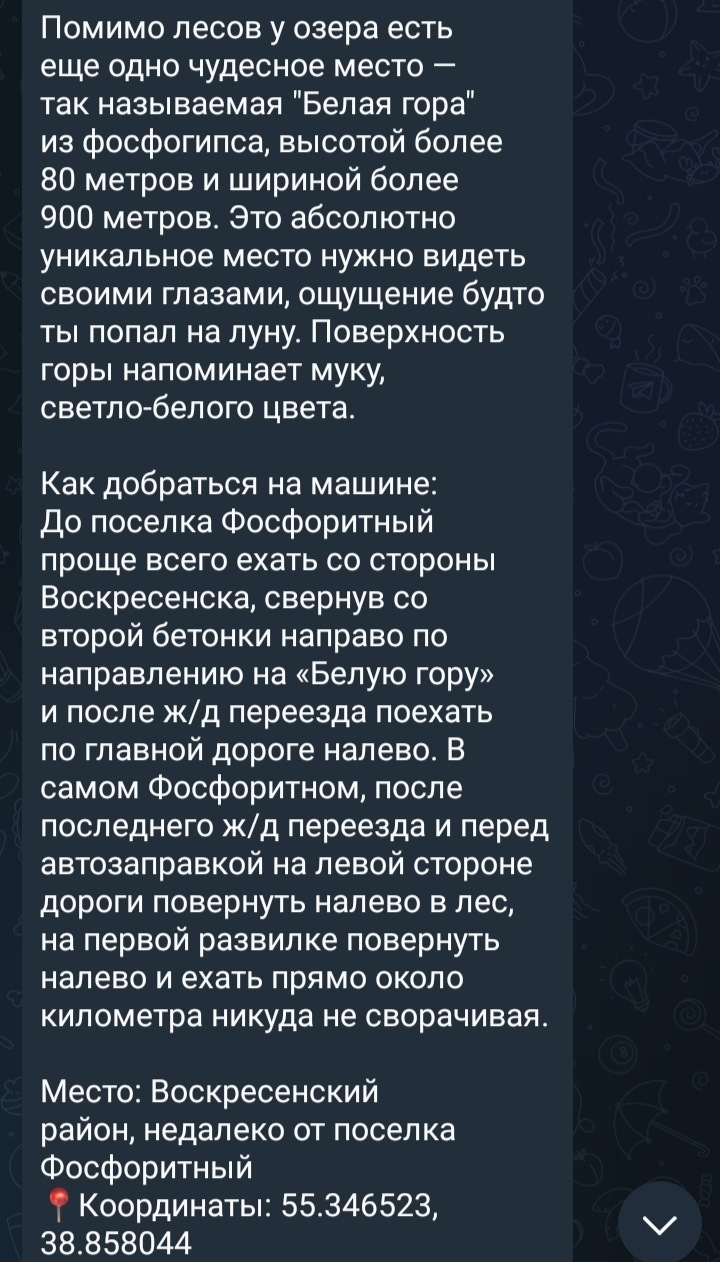 Помимо лесов у озера есть еще одно чудесное место — так называемая "Белая гора" из фосфогипса, высотой более 80 метров и шириной более 900 метров. Это абсолютно уникальное место нужно видеть своими глазами, ощущение будто ты попал на луну. Поверхность горы напоминает муку, светло-белого цвета.

Как добраться на машине:
До поселка Фосфоритный проще всего ехать со стороны Воскресенска, свернув со второй бетонки направо по направлению на «Белую гору» и после ж/д переезда поехать по главной дороге налево. В самом Фосфоритном, после последнего ж/д переезда и перед автозаправкой на левой стороне дороги повернуть налево в лес, на первой развилке повернуть налево и ехать прямо около километра никуда не сворачивая.

Место: Воскресенский район, недалеко от поселка Фосфоритный
📍Координаты: 55.346523, 38.858044